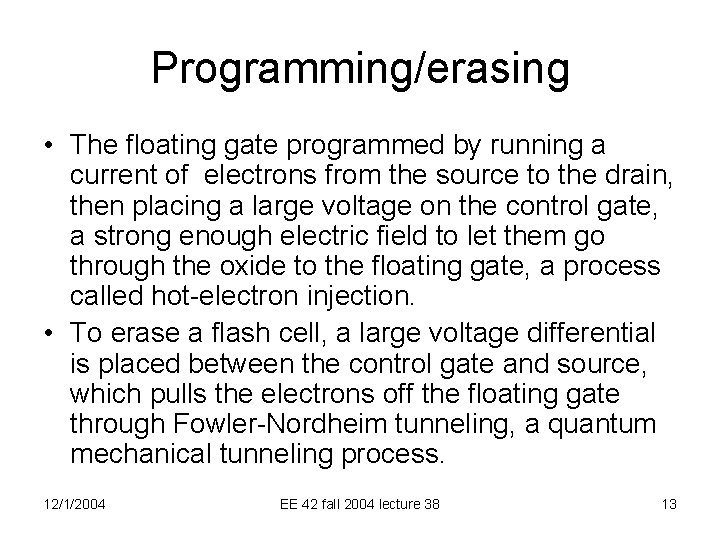 Programming/erasing

• The floating gate programmed by running a current of electrons from the source to the drain, then placing a large voltage on the control gate, a strong enough electric field to let them go through the oxide to the floating gate, a process called hot-electron injection.

• To erase a flash cell, a large voltage differential is placed between the control gate and source, which pulls the electrons off the floating gate through Fowler-Nordheim tunneling, a quantum mechanical tunneling process.

12/1/2004 EE 42 fall 2004 lecture 38 13